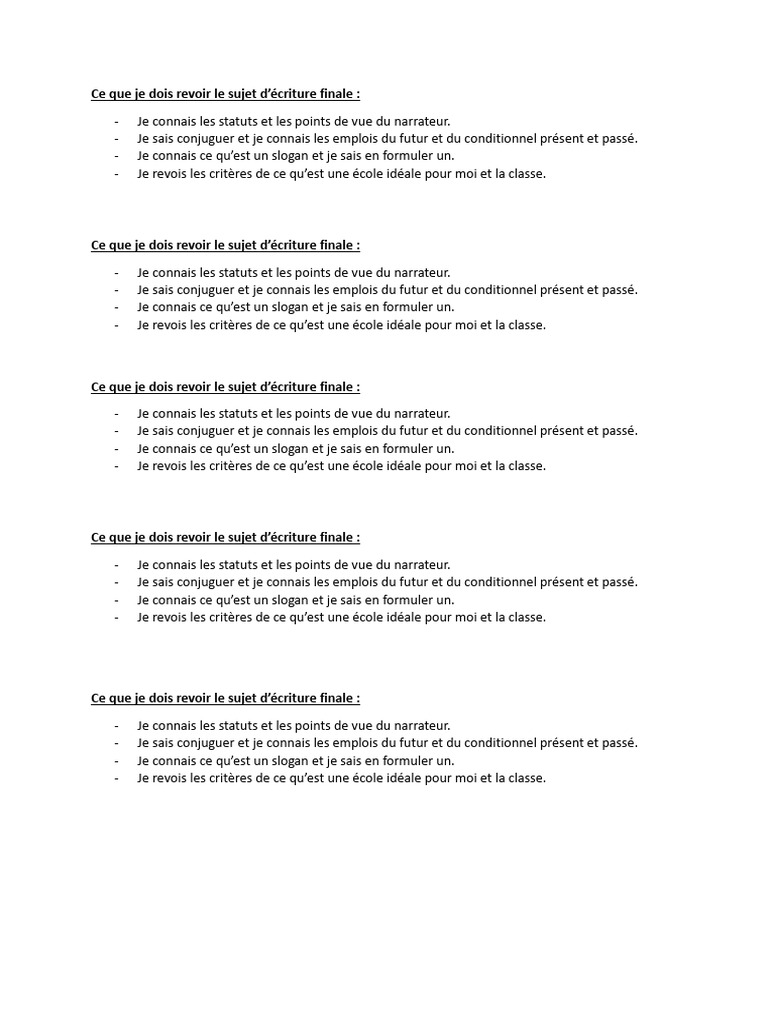 Ce que je dois revoir le sujet d'écriture finale :

- Je connais les statuts et les points de vue du narrateur.
- Je sais conjuguer et je connais les emplois du futur et du conditionnel présent et passé.
- Je connais ce qu'est un slogan et je sais en formuler un.
- Je revois les critères de ce qu'est une école idéale pour moi et la classe.

Ce que je dois revoir le sujet d'écriture finale :

- Je connais les statuts et les points de vue du narrateur.
- Je sais conjuguer et je connais les emplois du futur et du conditionnel présent et passé.
- Je connais ce qu'est un slogan et je sais en formuler un.
- Je revois les critères de ce qu'est une école idéale pour moi et la classe.

Ce que je dois revoir le sujet d'écriture finale :

- Je connais les statuts et les points de vue du narrateur.
- Je sais conjuguer et je connais les emplois du futur et du conditionnel présent et passé.
- Je connais ce qu'est un slogan et je sais en formuler un.
- Je revois les critères de ce qu'est une école idéale pour moi et la classe.

Ce que je dois revoir le sujet d'écriture finale :

- Je connais les statuts et les points de vue du narrateur.
- Je sais conjuguer et je connais les emplois du futur et du conditionnel présent et passé.
- Je connais ce qu'est un slogan et je sais en formuler un.
- Je revois les critères de ce qu'est une école idéale pour moi et la classe.

Ce que je dois revoir le sujet d'écriture finale :

- Je connais les statuts et les points de vue du narrateur.
- Je sais conjuguer et je connais les emplois du futur et du conditionnel présent et passé.
- Je connais ce qu'est un slogan et je sais en formuler un.
- Je revois les critères de ce qu'est une école idéale pour moi et la classe.